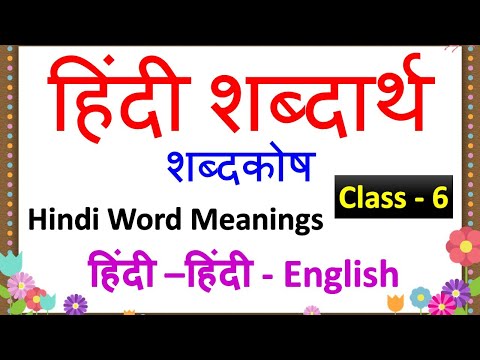 हिंदी शब्दार्थ

शब्दकोष

Class - 6

Hindi Word Meanings

हिंदी –हिंदी - English